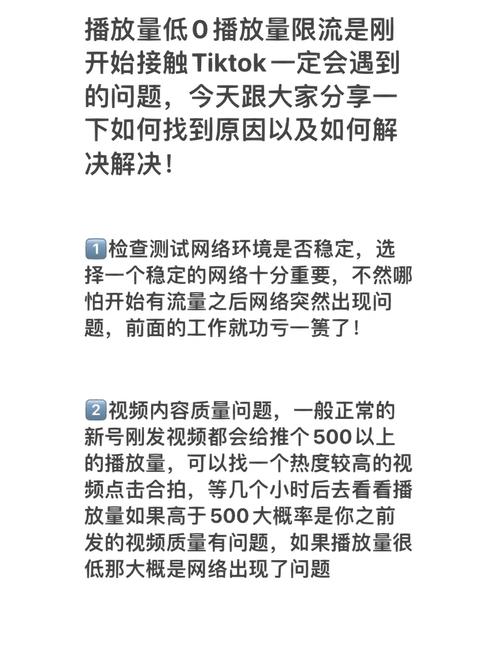 播放量低 0 播放量限流是刚开始接触 Tiktok 一定会遇到的问题，今天跟大家分享一下如何找到原因以及如何解决解决！

1️⃣检查测试网络环境是否稳定，选择一个稳定的网络十分重要，不然哪怕开始有流量之后网络突然出现问题，前面的工作就功亏一篑了！

2️⃣视频内容质量问题，一般正常的新号刚发视频都会给推个 500 以上的播放量，可以找一个热度较高的视频点击合拍，等几个小时后去看看播放量如果高于 500 大概率是你之前发的视频质量有问题，如果播放量很低那大概是网络出现了问题